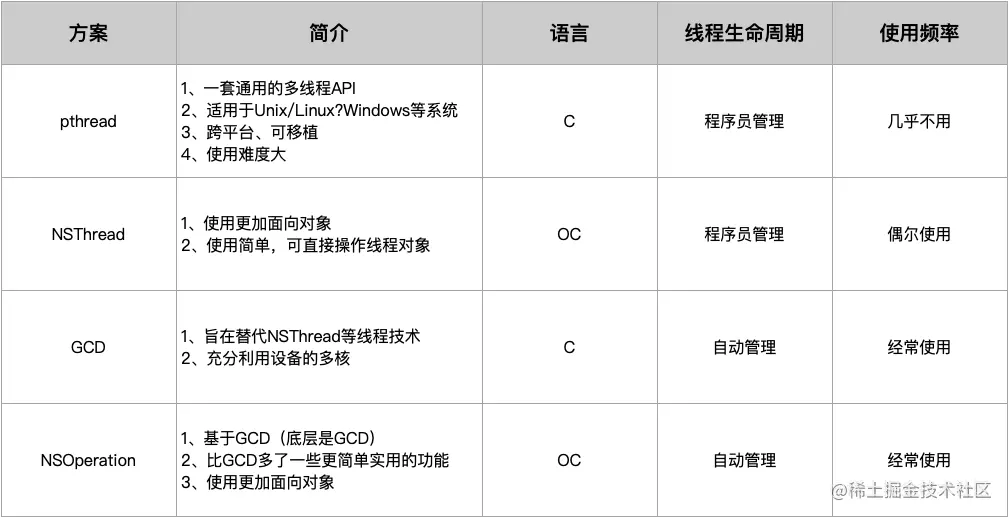 | 方案 | 简介 | 语言 | 线程生命周期 | 使用频率 |
|---|---|---|---|---|
| pthread | 1、一套通用的多线程API 2、适用于Unix/Linux?Windows等系统 3、跨平台、可移植 4、使用难度大 | C | 程序员管理 | 几乎不用 |
| NSThread | 1、使用更加面向对象 2、使用简单，可直接操作线程对象 | OC | 程序员管理 | 偶尔使用 |
| GCD | 1、旨在替代NSThread等线程技术 2、充分利用设备的多核 | C | 自动管理 | 经常使用 |
| NSOperation | 1、基于GCD（底层是GCD） 2、比GCD多了一些更简单实用的功能 3、使用更加面向对象 | OC | 自动管理 | 经常使用 |

@稀土掘金技术社区